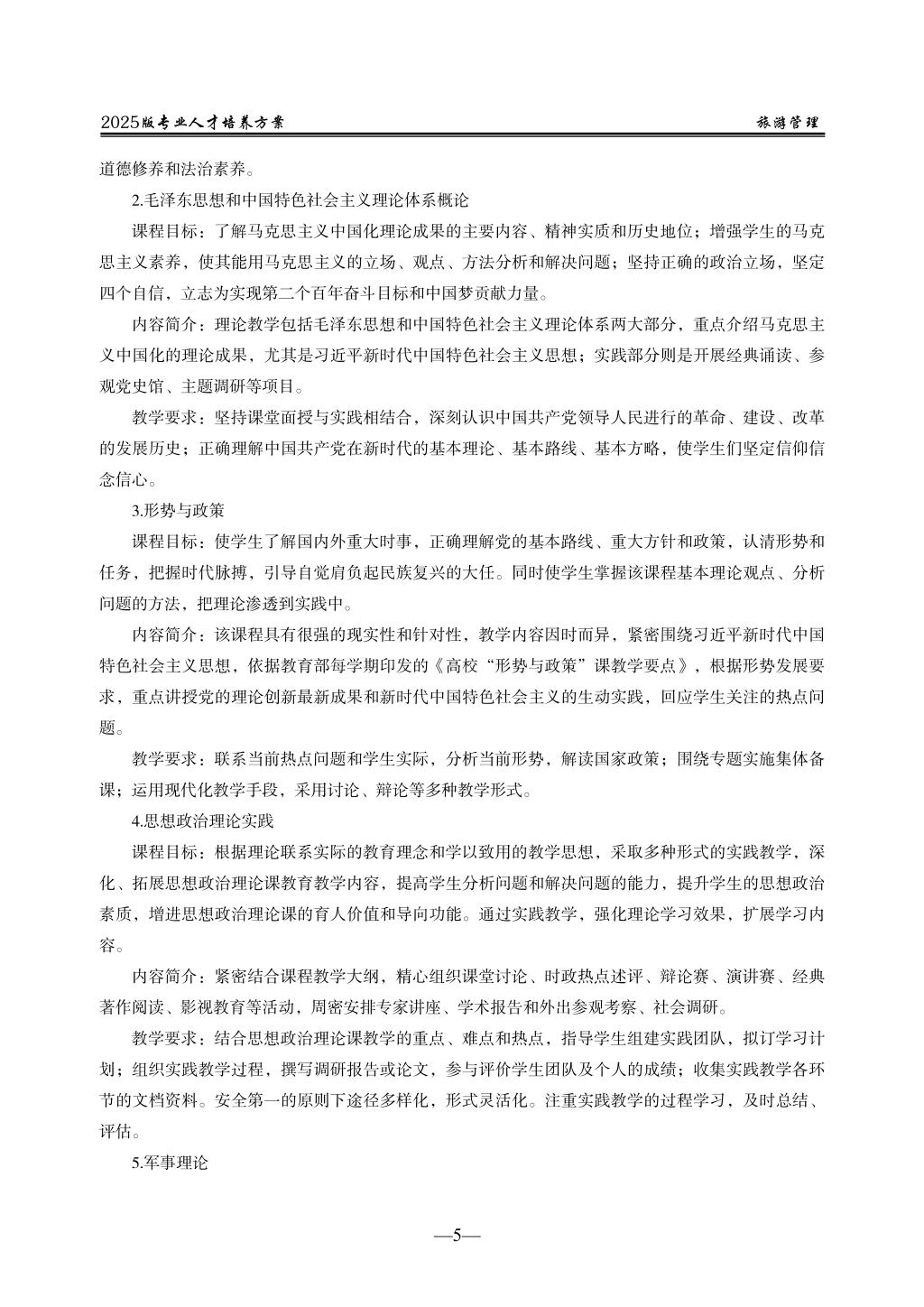 2025版专业人才培养方案

旅游管理

道德修养和法治素养。

2.毛泽东思想和中国特色社会主义理论体系概论

课程目标：了解马克思主义中国化理论成果的主要内容、精神实质和历史地位；增强学生的马克思主义素养，使其能用马克思主义的立场、观点、方法分析和解决问题；坚持正确的政治立场，坚定四个自信，立志为实现第二个百年奋斗目标和中国梦贡献力量。

内容简介：理论教学包括毛泽东思想和中国特色社会主义理论体系两大部分，重点介绍马克思主义中国化的理论成果，尤其是习近平新时代中国特色社会主义思想；实践部分则是开展经典诵读、参观党史馆、主题调研等项目。

教学要求：坚持课堂面授与实践相结合，深刻认识中国共产党领导人民进行的革命、建设、改革的发展历史；正确理解中国共产党在新时代的基本理论、基本路线、基本方略，使学生们坚定信仰信念信心。

3.形势与政策

课程目标：使学生了解国内外重大时事，正确理解党的基本路线、重大方针和政策，认清形势和任务，把握时代脉搏，引导自觉肩负起民族复兴的大任。同时使学生掌握该课程基本理论观点、分析问题的方法，把理论渗透到实践中。

内容简介：该课程具有很强的现实性和针对性，教学内容因时而异，紧密围绕习近平新时代中国特色社会主义思想，依据教育部每学期印发的《高校“形势与政策”课教学要点》，根据形势发展要求，重点讲授党的理论创新最新成果和新时代中国特色社会主义的生动实践，回应学生关注的热点问题。

教学要求：联系当前热点问题和学生实际，分析当前形势，解读国家政策；围绕专题实施集体备课；运用现代化教学手段，采用讨论、辩论等多种教学形式。

4.思想政治理论实践

课程目标：根据理论联系实际的教育理念和学以致用的教学思想，采取多种形式的实践教学，深化、拓展思想政治理论课教育教学内容，提高学生分析问题和解决问题的能力，提升学生的思想政治素质，增进思想政治理论课的育人价值和导向功能。通过实践教学，强化理论学习效果，扩展学习内容。

内容简介：紧密结合课程教学大纲，精心组织课堂讨论、时政热点述评、辩论赛、演讲赛、经典著作阅读、影视教育等活动，周密安排专家讲座、学术报告和外出参观考察、社会调研。

教学要求：结合思想政治理论课教学的重点、难点和热点，指导学生组建实践团队，拟订学习计划；组织实践教学过程，撰写调研报告或论文，参与评价学生团队及个人的成绩；收集实践教学各环节的文档资料。安全第一的原则下途径多样化，形式灵活化。注重实践教学的过程学习，及时总结、评估。

5.军事理论

—5—